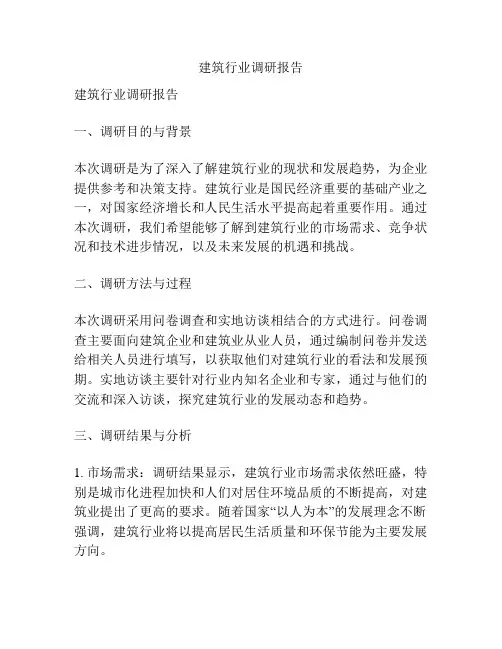 建筑行业调研报告

建筑行业调研报告

一、调研目的与背景

本次调研是为了深入了解建筑行业的现状和发展趋势，为企业提供参考和决策支持。建筑行业是国民经济重要的基础产业之一，对国家经济增长和人民生活水平提高起着重要作用。通过本次调研，我们希望能够了解到建筑行业的市场需求、竞争状况和技术进步情况，以及未来发展的机遇和挑战。

二、调研方法与过程

本次调研采用问卷调查和实地访谈相结合的方式进行。问卷调查主要面向建筑企业和建筑业从业人员，通过编制问卷并发送给相关人员进行填写，以获取他们对建筑行业的看法和发展预期。实地访谈主要针对行业内知名企业和专家，通过与他们的交流和深入访谈，探究建筑行业的发展动态和趋势。

三、调研结果与分析

1. 市场需求：调研结果显示，建筑行业市场需求依然旺盛，特别是城市化进程加快和人们对居住环境品质的不断提高，对建筑业提出了更高的要求。随着国家“以人为本”的发展理念不断强调，建筑行业将以提高居民生活质量和环保节能为主要发展方向。